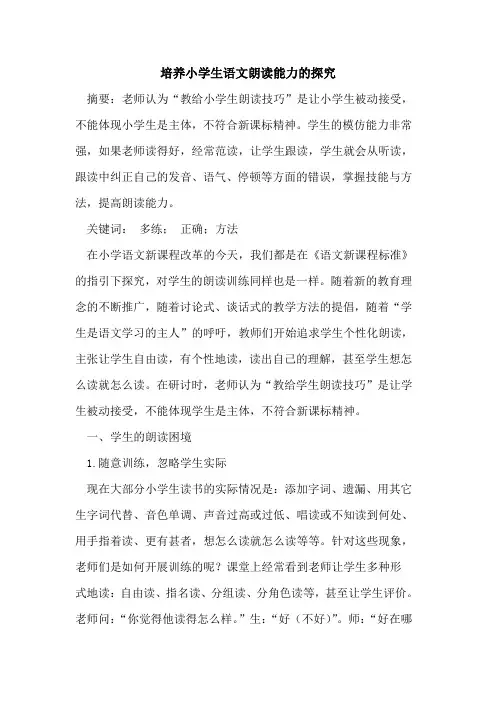 培养小学生语文朗读能力的探究

摘要：老师认为“教给小学生朗读技巧”是让小学生被动接受，不能体现小学生是主体，不符合新课标精神。学生的模仿能力非常强，如果老师读得好，经常范读，让学生跟读，学生就会从听读，跟读中纠正自己的发音、语气、停顿等方面的错误，掌握技能与方法，提高朗读能力。

关键词： 多练： 正确：方法

在小学语文新课程改革的今天，我们都是在《语文新课程标准》的指引下探究，对学生的朗读训练同样也是一样。随着新的教育理念的不断推广，随着讨论式、谈话式的教学方法的提倡，随着“学生是语文学习的主人”的呼吁，教师们开始追求学生个性化朗读，主张让学生自由读，有个性地读，读出自己的理解，甚至学生想怎么读就怎么读。在研讨时，老师认为“教给学生朗读技巧”是让学生被动接受，不能体现学生是主体，不符合新课标精神。

一、学生的朗读困境

1.随意训练，忽略学生实际

现在大部分小学生读书的实际情况是：添加字词、遗漏、用其它生字词代替、音色单调、声音过高或过低、唱读或不知读到何处、用手指着读、更有甚者，想怎么读就怎么读等等。针对这些现象，老师们是如何开展训练的呢？课堂上经常看到老师让学生多种形式地读：自由读、指名读、分组读、分角色读等，甚至让学生评价。老师问：“你觉得他读得怎么样。”生：“好（不好）”。师：“好在哪